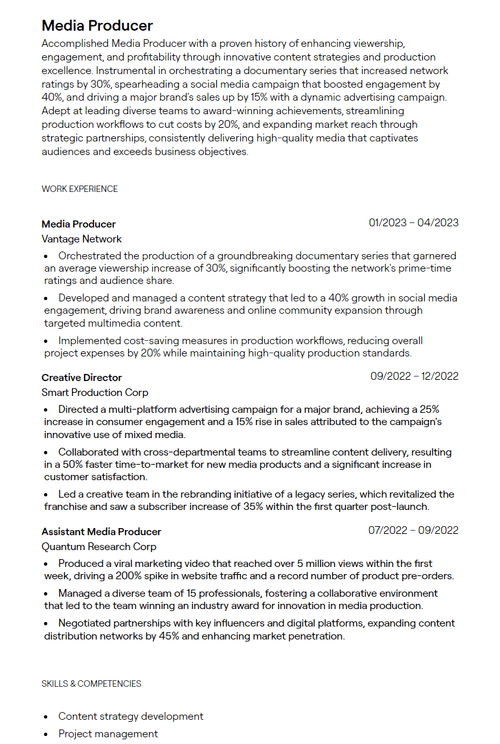 Media Producer

Accomplished Media Producer with a proven history of enhancing viewership, engagement, and profitability through innovative content strategies and production excellence. Instrumental in orchestrating a documentary series that increased network ratings by 30%, spearheading a social media campaign that boosted engagement by 40%, and driving a major brand's sales up by 15% with a dynamic advertising campaign. Adept at leading diverse teams to award-winning achievements, streamlining production workflows to cut costs by 20%, and expanding market reach through strategic partnerships, consistently delivering high-quality media that captivates audiences and exceeds business objectives.

WORK EXPERIENCE

Media Producer
01/2023 – 04/2023
Vantage Network

• Orchestrated the production of a groundbreaking documentary series that garnered an average viewership increase of 30%, significantly boosting the network's prime-time ratings and audience share.

• Developed and managed a content strategy that led to a 40% growth in social media engagement, driving brand awareness and online community expansion through targeted multimedia content.

• Implemented cost-saving measures in production workflows, reducing overall project expenses by 20% while maintaining high-quality production standards.

Creative Director
09/2022 – 12/2022
Smart Production Corp

• Directed a multi-platform advertising campaign for a major brand, achieving a 25% increase in consumer engagement and a 15% rise in sales attributed to the campaign's innovative use of mixed media.

• Collaborated with cross-departmental teams to streamline content delivery, resulting in a 50% faster time-to-market for new media products and a significant increase in customer satisfaction.

• Led a creative team in the rebranding initiative of a legacy series, which revitalized the franchise and saw a subscriber increase of 35% within the first quarter post-launch.

Assistant Media Producer
07/2022 – 09/2022
Quantum Research Corp

• Produced a viral marketing video that reached over 5 million views within the first week, driving a 200% spike in website traffic and a record number of product pre-orders.

• Managed a diverse team of 15 professionals, fostering a collaborative environment that led to the team winning an industry award for innovation in media production.

• Negotiated partnerships with key influencers and digital platforms, expanding content distribution networks by 45% and enhancing market penetration.

SKILLS & COMPETENCIES

• Content strategy development
• Project management